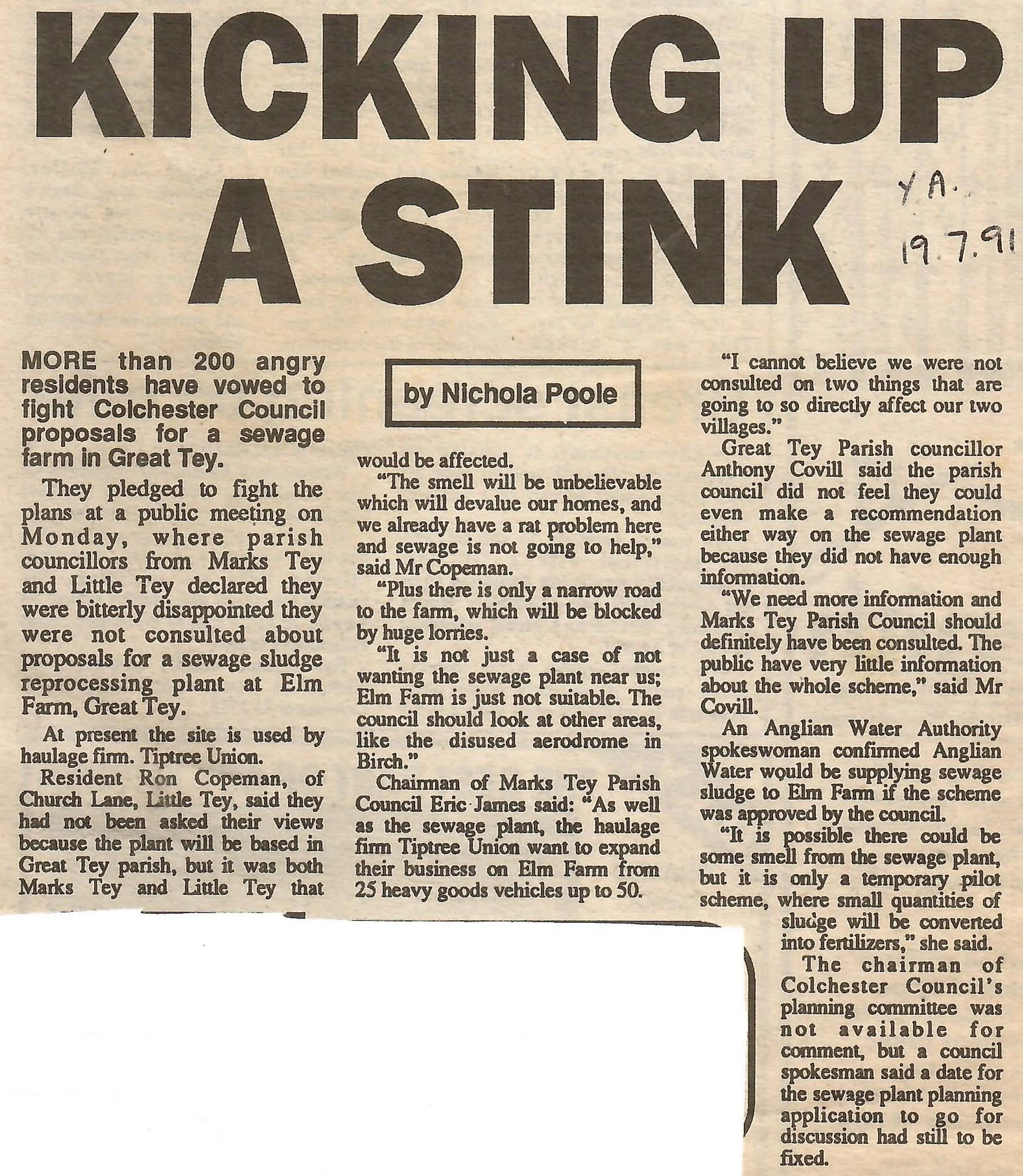 KICKING UP A STINK

Y.A.
19.7.91

MORE than 200 angry residents have vowed to fight Colchester Council proposals for a sewage farm in Great Tey.

They pledged to fight the plans at a public meeting on Monday, where parish councillors from Marks Tey and Little Tey declared they were bitterly disappointed they were not consulted about proposals for a sewage sludge reprocessing plant at Elm Farm, Great Tey.

At present the site is used by haulage firm. Tiptree Union.

Resident Ron Copeman, of Church Lane, Little Tey, said they had not been asked their views because the plant will be based in Great Tey parish, but it was both Marks Tey and Little Tey that

by Nichola Poole

would be affected.

"The smell will be unbelievable which will devalue our homes, and we already have a rat problem here and sewage is not going to help," said Mr Copeman.

"Plus there is only a narrow road to the farm, which will be blocked by huge lorries.

"It is not just a case of not wanting the sewage plant near us; Elm Farm is just not suitable. The council should look at other areas, like the disused aerodrome in Birch."

Chairman of Marks Tey Parish Council Eric James said: "As well as the sewage plant, the haulage firm Tiptree Union want to expand their business on Elm Farm from 25 heavy goods vehicles up to 50.

"I cannot believe we were not consulted on two things that are going to so directly affect our two villages."

Great Tey Parish councillor Anthony Covill said the parish council did not feel they could even make a recommendation either way on the sewage plant because they did not have enough information.

"We need more information and Marks Tey Parish Council should definitely have been consulted. The public have very little information about the whole scheme," said Mr Covill.

An Anglian Water Authority spokeswoman confirmed Anglian Water would be supplying sewage sludge to Elm Farm if the scheme was approved by the council.

"It is possible there could be some smell from the sewage plant, but it is only a temporary pilot scheme, where small quantities of sludge will be converted into fertilizers," she said.

The chairman of Colchester Council's planning committee was not available for comment, but a council spokesman said a date for the sewage plant planning application to go for discussion had still to be fixed.